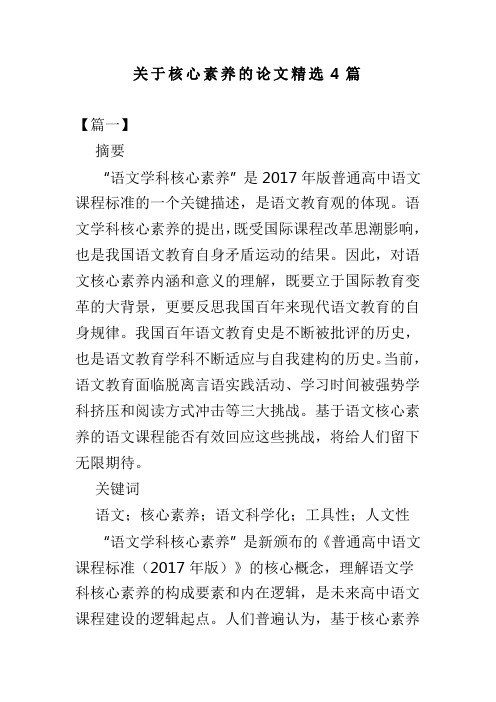 关于核心素养的论文精选 4 篇

【篇一】

摘要

“语文学科核心素养”是 2017 年版普通高中语文课程标准的一个关键描述，是语文教育观的体现。语文学科核心素养的提出，既受国际课程改革思潮影响，也是我国语文教育自身矛盾运动的结果。因此，对语文核心素养内涵和意义的理解，既要立于国际教育变革的大背景，更要反思我国百年来现代语文教育的自身规律。我国百年语文教育史是不断被批评的历史，也是语文教育学科不断适应与自我建构的历史。当前，语文教育面临脱离言语实践活动、学习时间被强势学科挤压和阅读方式冲击等三大挑战。基于语文核心素养的语文课程能否有效回应这些挑战，将给人们留下无限期待。

关键词

语文；核心素养；语文科学化；工具性；人文性

“语文学科核心素养”是新颁布的《普通高中语文课程标准（2017 年版）》的核心概念，理解语文学科核心素养的构成要素和内在逻辑，是未来高中语文课程建设的逻辑起点。人们普遍认为，基于核心素养